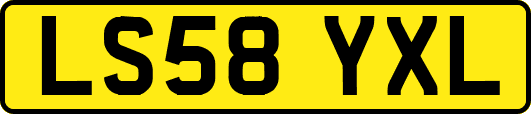 LS58 YXL